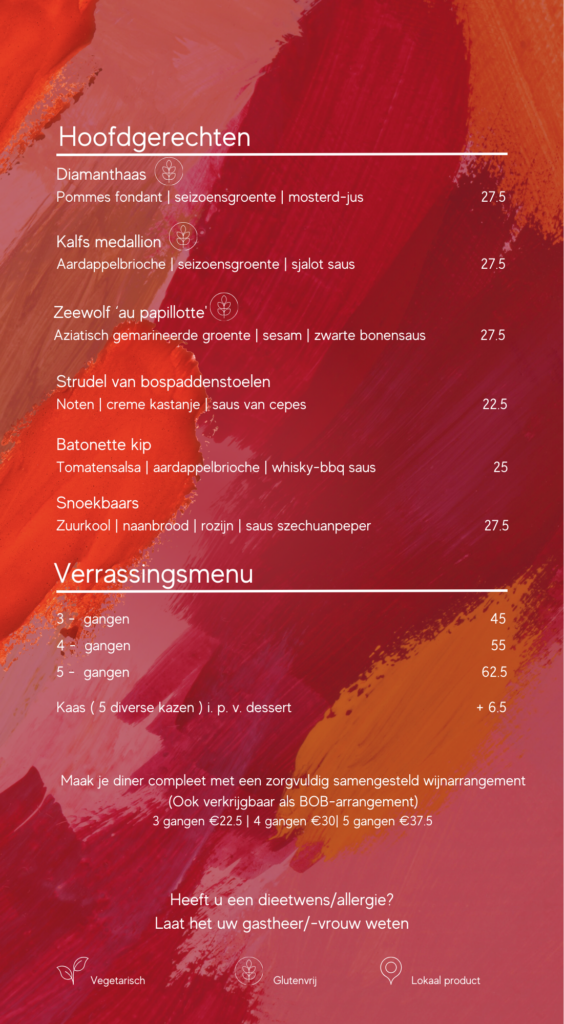 Hoofdgerechten

Diamanthaas
Pommes fondant | seizoensgroente | mosterd-jus 27.5

Kalfs medallion
Aardappelbrioche | seizoensgroente | sjalot saus 27.5

Zeewolf 'au papillotte'
Aziatisch gemarineerde groente | sesam | zwarte bonensaus 27.5

Strudel van bospaddenstoelen
Noten | creme kastanje | saus van cepes 22.5

Batonette kip
Tomatensalsa | aardappelbrioche | whisky-bbq saus 25

Snoekbaars
Zuurkool | naanbrood | rozijn | saus szechuanpeper 27.5

Verrassingsmenu

3 - gangen 45
4 - gangen 55
5 - gangen 62.5

Kaas ( 5 diverse kazen ) i. p. v. dessert + 6.5

Maak je diner compleet met een zorgvuldig samengesteld wijnarrangement
(Ook verkrijgbaar als BOB-arrangement)
3 gangen €22.5 | 4 gangen €30| 5 gangen €37.5

Heeft u een dieetwens/allergie?
Laat het uw gastheer/-vrouw weten

Vegetarisch Glutenvrij Lokaal product